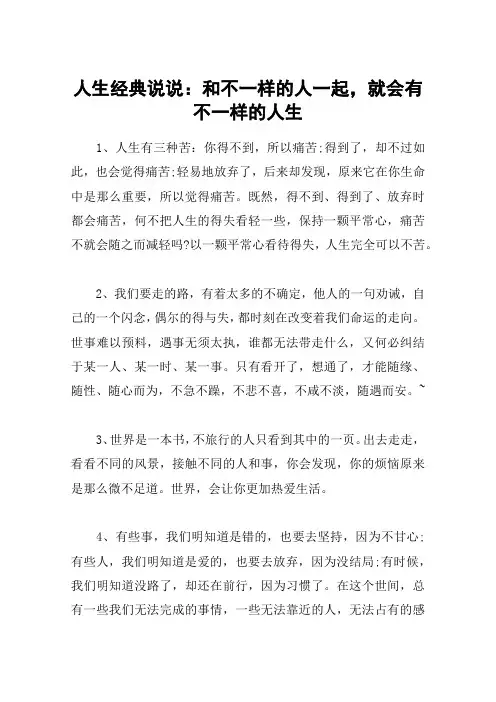 人生经典说说：和不一样的人一起，就会有不一样的人生

1、人生有三种苦：你得不到，所以痛苦;得到了，却不过如此，也会觉得痛苦;轻易地放弃了，后来却发现，原来它在你生命中是那么重要，所以觉得痛苦。既然，得不到、得到了、放弃时都会痛苦，何不把人生的得失看轻一些，保持一颗平常心，痛苦不就会随之而减轻吗?以一颗平常心看待得失，人生完全可以不苦。

2、我们要走的路，有着太多的不确定，他人的一句劝诫，自己的一个闪念，偶尔的得与失，都时刻在改变着我们命运的走向。世事难以预料，遇事无须太执，谁都无法带走什么，又何必纠结于某一人、某一时、某一事。只有看开了，想通了，才能随缘、随性、随心而为，不急不躁，不悲不喜，不咸不淡，随遇而安。~

3、世界是一本书，不旅行的人只看到其中的一页。出去走走，看看不同的风景，接触不同的人和事，你会发现，你的烦恼原来是那么微不足道。世界，会让你更加热爱生活。

4、有些事，我们明知道是错的，也要去坚持，因为不甘心;有些人，我们明知道是爱的，也要去放弃，因为没结局;有时候，我们明知道没路了，却还在前行，因为习惯了。在这个世间，总有一些我们无法完成的事情，一些无法靠近的人，无法占有的感